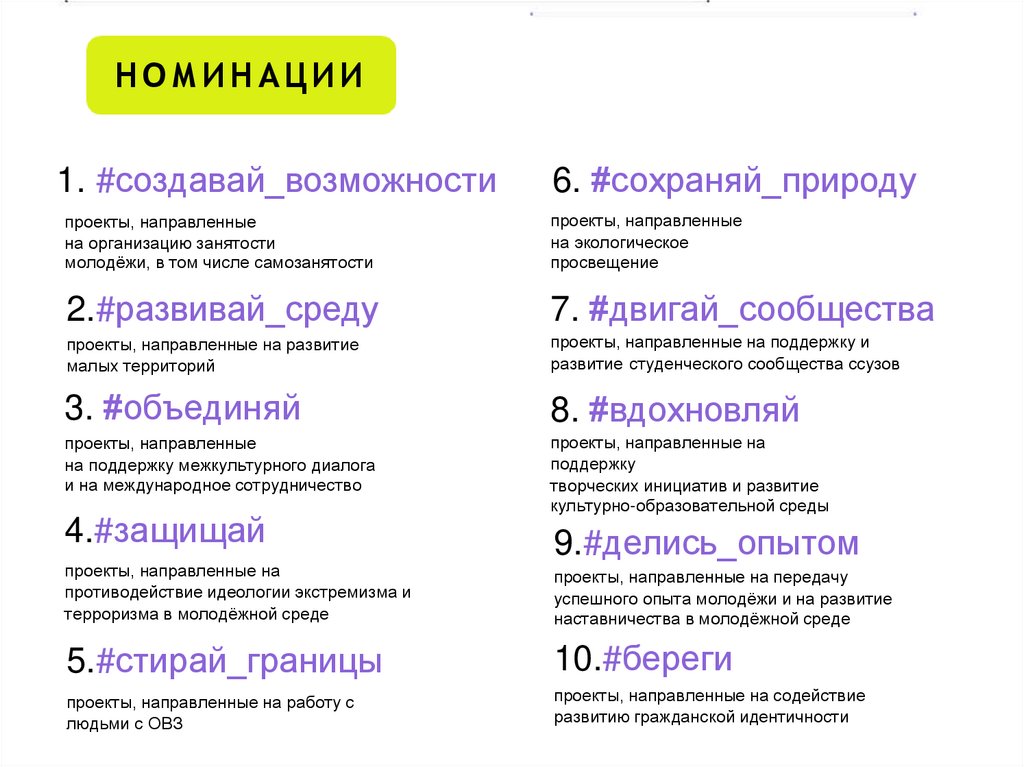 НОМИНАЦИИ

1. #создавай_возможности

проекты, направленные на организацию занятости молодёжи, в том числе самозанятости

2.#развивай_среду

проекты, направленные на развитие малых территорий

3. #объединяй

проекты, направленные на поддержку межкультурного диалога и на международное сотрудничество

4.#защищай

проекты, направленные на противодействие идеологии экстремизма и терроризма в молодёжной среде

5.#стирай_границы

проекты, направленные на работу с людьми с ОВЗ

6. #сохраняй_природу

проекты, направленные на экологическое просвещение

7. #двигай_сообщества

проекты, направленные на поддержку и развитие студенческого сообщества ссузов

8. #вдохновляй

проекты, направленные на поддержку творческих инициатив и развитие культурно-образовательной среды

9.#делись_опытом

проекты, направленные на передачу успешного опыта молодёжи и на развитие наставничества в молодёжной среде

10.#береги

проекты, направленные на содействие развитию гражданской идентичности